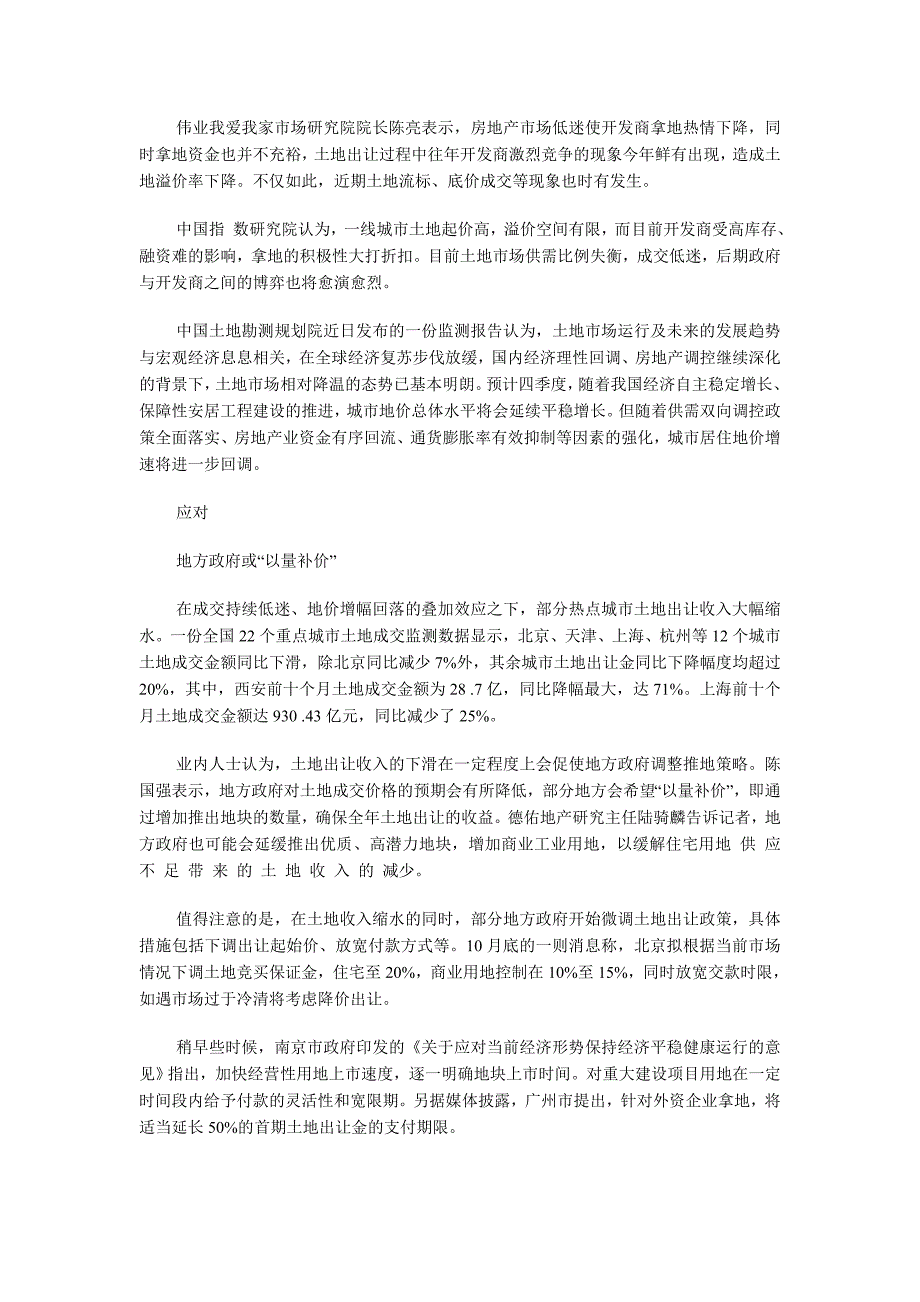 伟业我爱我家市场研究院院长陈亮表示，房地产市场低迷使开发商拿地热情下降，同时拿地资金也并不充裕，土地出让过程中往年开发商激烈竞争的现象今年鲜有出现，造成土地溢价率下降。不仅如此，近期土地流标、底价成交等现象也时有发生。

中国指 数研究院认为，一线城市土地起价高，溢价空间有限，而目前开发商受高库存、融资难的影响，拿地的积极性大打折扣。目前土地市场供需比例失衡，成交低迷，后期政府与开发商之间的博弈也将愈演愈烈。

中国土地勘测规划院近日发布的一份监测报告认为，土地市场运行及未来的发展趋势与宏观经济息息相关，在全球经济复苏步伐放缓，国内经济理性回调、房地产调控继续深化的背景下，土地市场相对降温的态势已基本明朗。预计四季度，随着我国经济自主稳定增长、保障性安居工程建设的推进，城市地价总体水平将会延续平稳增长。但随着供需双向调控政策全面落实、房地产业资金有序回流、通货膨胀率有效抑制等因素的强化，城市居住地价增速将进一步回调。

应对

地方政府或“以量补价”

在成交持续低迷、地价增幅回落的叠加效应之下，部分热点城市土地出让收入大幅缩水。一份全国 22 个重点城市土地成交监测数据显示，北京、天津、上海、杭州等 12 个城市土地成交金额同比下滑，除北京同比减少 7%外，其余城市土地出让金同比下降幅度均超过 20%，其中，西安前十个月土地成交金额为 28 .7 亿，同比降幅最大，达 71%。上海前十个月土地成交金额达 930 .43 亿元，同比减少了 25%。

业内人士认为，土地出让收入的下滑在一定程度上会促使地方政府调整推地策略。陈国强表示，地方政府对土地成交价格的预期会有所降低，部分地方会希望“以量补价”，即通过增加推出地块的数量，确保全年土地出让的收益。德佑地产研究主任陆骑麟告诉记者，地方政府也可能会延缓推出优质、高潜力地块，增加商业工业用地，以缓解住宅用地 供 应 不 足 带 来 的 土 地 收 入 的 减少。

值得注意的是，在土地收入缩水的同时，部分地方政府开始微调土地出让政策，具体措施包括下调出让起始价、放宽付款方式等。10 月底的一则消息称，北京拟根据当前市场情况下调土地竞买保证金，住宅至 20%，商业用地控制在 10%至 15%，同时放宽交款时限，如遇市场过于冷清将考虑降价出让。

稍早些时候，南京市政府印发的《关于应对当前经济形势保持经济平稳健康运行的意见》指出，加快经营性用地上市速度，逐一明确地块上市时间。对重大建设项目用地在一定时间段内给予付款的灵活性和宽限期。另据媒体披露，广州市提出，针对外资企业拿地，将适当延长 50%的首期土地出让金的支付期限。